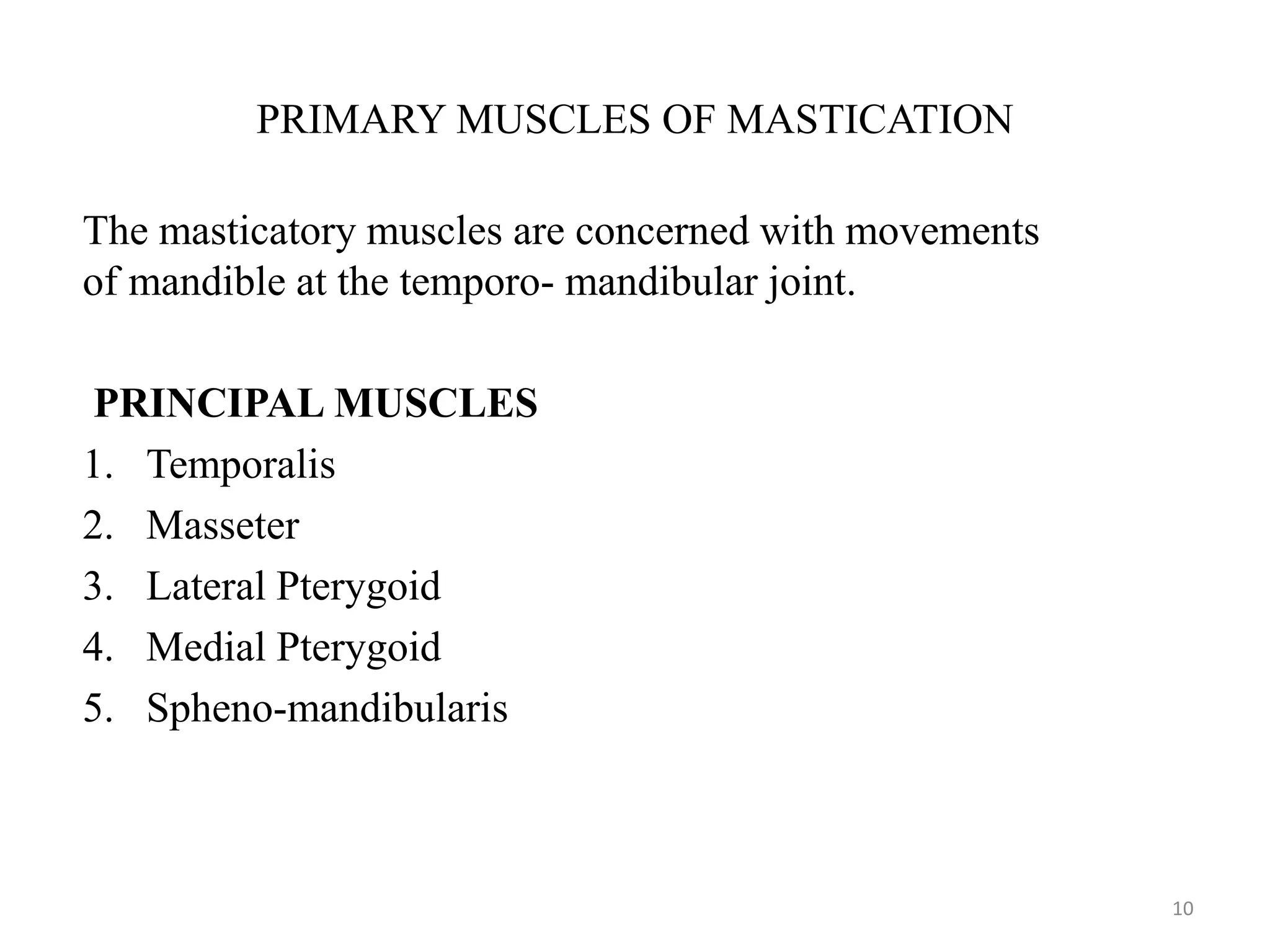 PRIMARY MUSCLES OF MASTICATION

The masticatory muscles are concerned with movements of mandible at the temporo- mandibular joint.

PRINCIPAL MUSCLES

1. Temporalis
2. Masseter
3. Lateral Pterygoid
4. Medial Pterygoid
5. Spheno-mandibularis

10